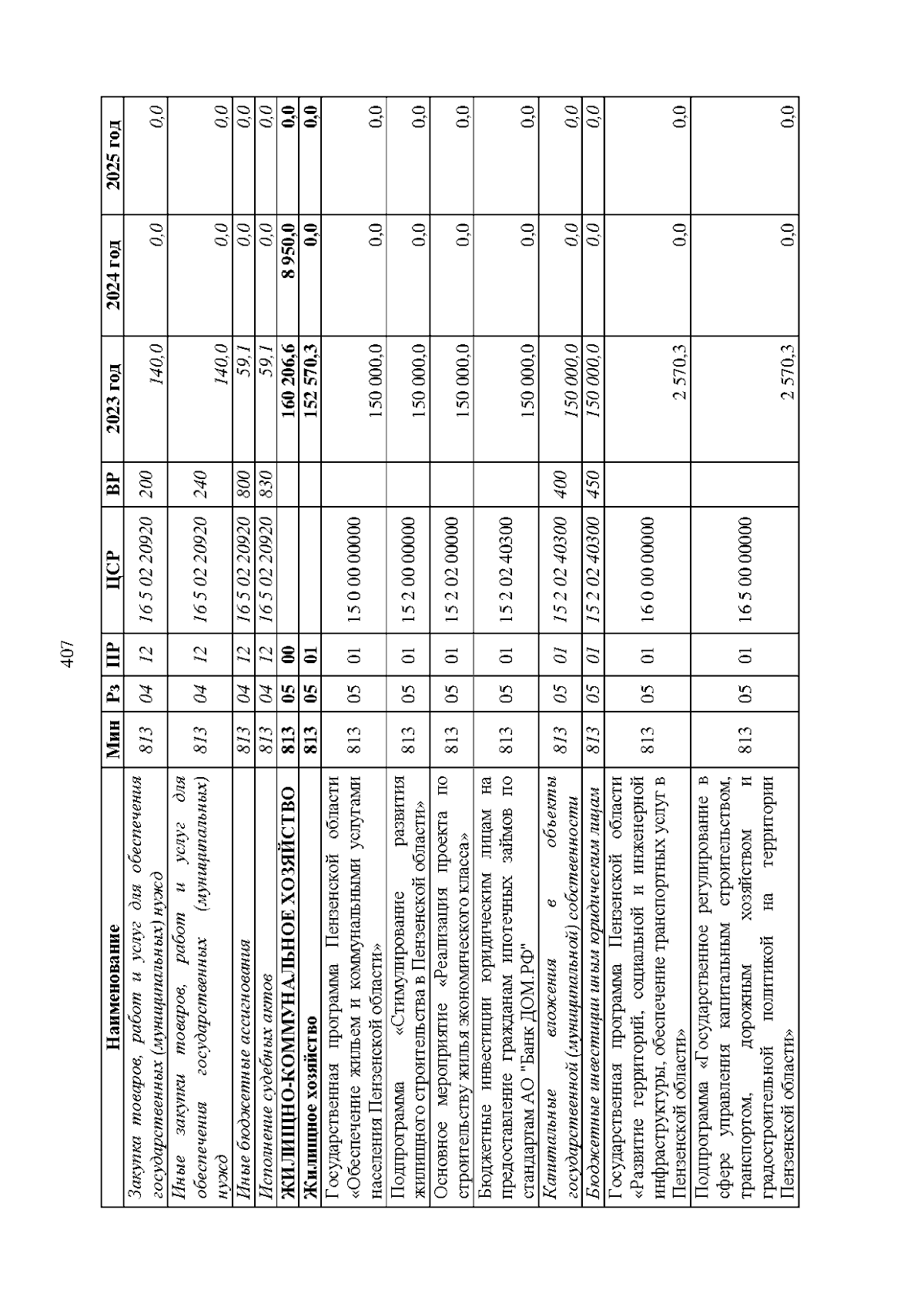 407

| Наименование | Мин | Рз | ПР | ЦСР | ВР | 2023 год | 2024 год | 2025 год |
|---|---|---|---|---|---|---|---|---|
| Закупка товаров, работ и услуг для обеспечения государственных (муниципальных) нужд | 813 | 04 | 12 | 16 5 02 20920 | 200 | 140,0 | 0,0 | 0,0 |
| Иные закупки товаров, работ и услуг для обеспечения государственных (муниципальных) нужд | 813 | 04 | 12 | 16 5 02 20920 | 240 | 140,0 | 0,0 | 0,0 |
| Иные бюджетные ассигнования | 813 | 04 | 12 | 16 5 02 20920 | 800 | 59,1 | 0,0 | 0,0 |
| Исполнение судебных актов | 813 | 04 | 12 | 16 5 02 20920 | 830 | 59,1 | 0,0 | 0,0 |
| ЖИЛИЩНО-КОММУНАЛЬНОЕ ХОЗЯЙСТВО | 813 | 05 | 00 | | | 160 206,6 | 8 950,0 | 0,0 |
| Жилищное хозяйство | 813 | 05 | 01 | | | 152 570,3 | 0,0 | 0,0 |
| Государственная программа Пензенской области «Обеспечение жильем и коммунальными услугами населения Пензенской области» | 813 | 05 | 01 | 15 0 00 00000 | | 150 000,0 | 0,0 | 0,0 |
| Подпрограмма «Стимулирование развития жилищного строительства в Пензенской области» | 813 | 05 | 01 | 15 2 00 00000 | | 150 000,0 | 0,0 | 0,0 |
| Основное мероприятие «Реализация проекта по строительству жилья экономического класса» | 813 | 05 | 01 | 15 2 02 00000 | | 150 000,0 | 0,0 | 0,0 |
| Бюджетные инвестиции юридическим лицам на предоставление гражданам ипотечных займов по стандартам АО "Банк ДОМ.РФ" | 813 | 05 | 01 | 15 2 02 40300 | | 150 000,0 | 0,0 | 0,0 |
| Капитальные вложения в объекты государственной (муниципальной) собственности | 813 | 05 | 01 | 15 2 02 40300 | 400 | 150 000,0 | 0,0 | 0,0 |
| Бюджетные инвестиции иным юридическим лицам | 813 | 05 | 01 | 15 2 02 40300 | 450 | 150 000,0 | 0,0 | 0,0 |
| Государственная программа Пензенской области «Развитие территорий, социальной и инженерной инфраструктуры, обеспечение транспортных услуг в Пензенской области» | 813 | 05 | 01 | 16 0 00 00000 | | 2 570,3 | 0,0 | 0,0 |
| Подпрограмма «Государственное регулирование в сфере управления капитальным строительством, транспортом, дорожным хозяйством и градостроительной политикой на территории Пензенской области» | 813 | 05 | 01 | 16 5 00 00000 | | 2 570,3 | 0,0 | 0,0 |